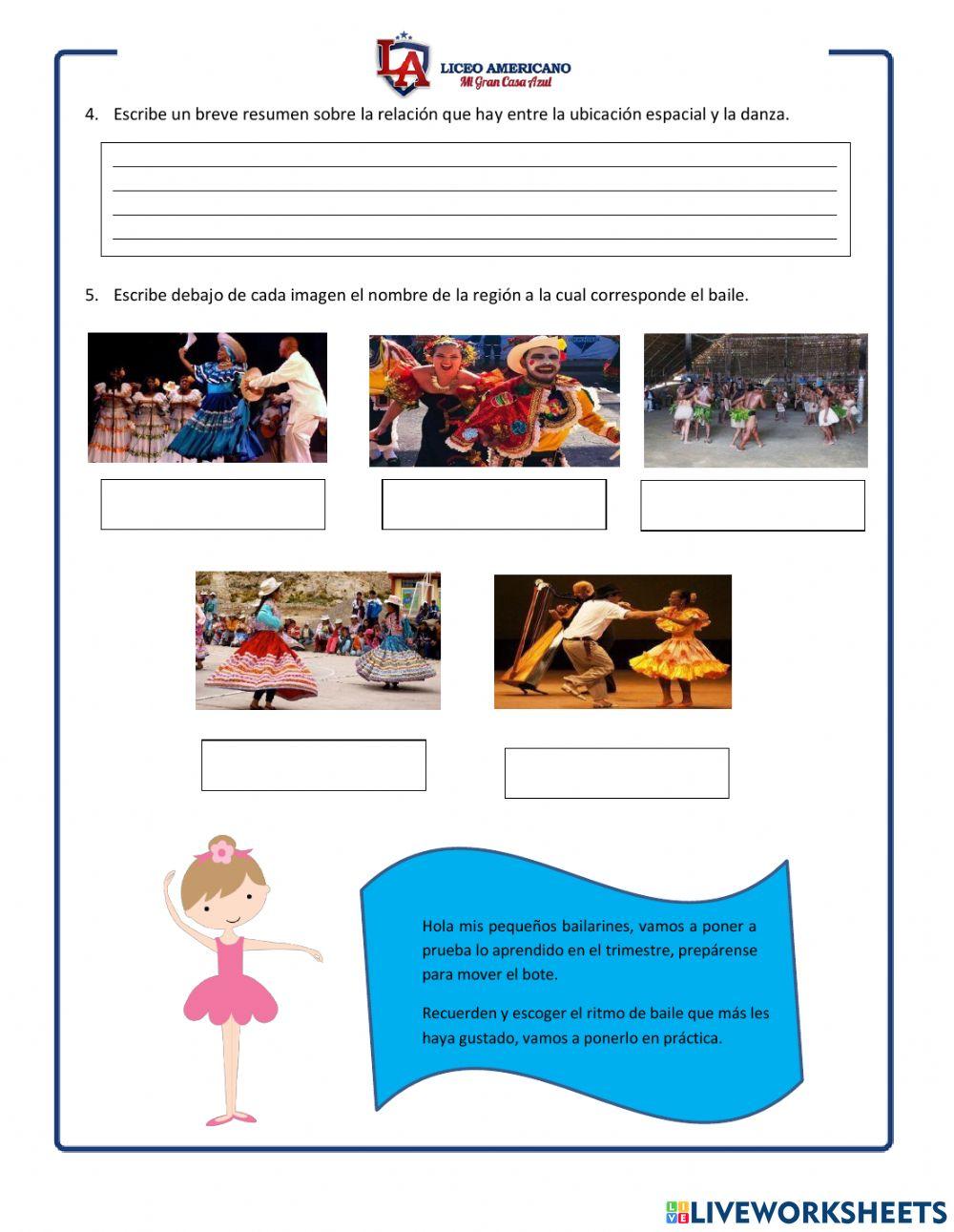 LA LICEO AMERICANO
Mi Gran Casa Azul

4. Escribe un breve resumen sobre la relación que hay entre la ubicación espacial y la danza.

5. Escribe debajo de cada imagen el nombre de la región a la cual corresponde el baile.

Hola mis pequeños bailarines, vamos a poner a prueba lo aprendido en el trimestre, prepárense para mover el bote.

Recuerden y escoger el ritmo de baile que más les haya gustado, vamos a ponerlo en práctica.

LIVEWORKSHEETS